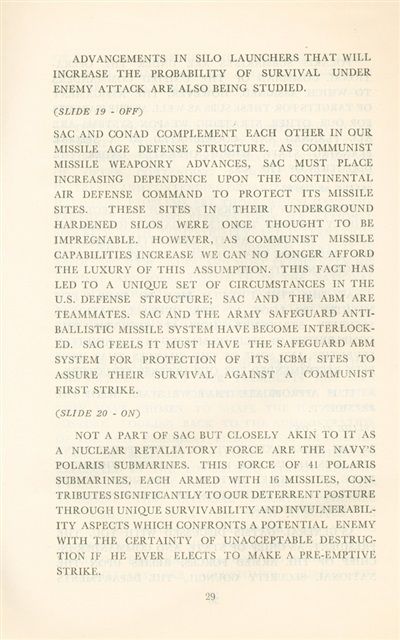 ADVANCEMENTS IN SILO LAUNCHERS THAT WILL INCREASE THE PROBABILITY OF SURVIVAL UNDER ENEMY ATTACK ARE ALSO BEING STUDIED.

(SLIDE 19 - OFF)

SAC AND CONAD COMPLEMENT EACH OTHER IN OUR MISSILE AGE DEFENSE STRUCTURE. AS COMMUNIST MISSILE WEAPONRY ADVANCES, SAC MUST PLACE INCREASING DEPENDENCE UPON THE CONTINENTAL AIR DEFENSE COMMAND TO PROTECT ITS MISSILE SITES. THESE SITES IN THEIR UNDERGROUND HARDENED SILOS WERE ONCE THOUGHT TO BE IMPREGNABLE. HOWEVER, AS COMMUNIST MISSILE CAPABILITIES INCREASE WE CAN NO LONGER AFFORD THE LUXURY OF THIS ASSUMPTION. THIS FACT HAS LED TO A UNIQUE SET OF CIRCUMSTANCES IN THE U.S. DEFENSE STRUCTURE; SAC AND THE ABM ARE TEAMMATES. SAC AND THE ARMY SAFEGUARD ANTI-BALLISTIC MISSILE SYSTEM HAVE BECOME INTERLOCKED. SAC FEELS IT MUST HAVE THE SAFEGUARD ABM SYSTEM FOR PROTECTION OF ITS ICBM SITES TO ASSURE THEIR SURVIVAL AGAINST A COMMUNIST FIRST STRIKE.

(SLIDE 20 - ON)

NOT A PART OF SAC BUT CLOSELY AKIN TO IT AS A NUCLEAR RETALIATORY FORCE ARE THE NAVY'S POLARIS SUBMARINES. THIS FORCE OF 41 POLARIS SUBMARINES, EACH ARMED WITH 16 MISSILES, CONTRIBUTES SIGNIFICANTLY TO OUR DETERRENT POSTURE THROUGH UNIQUE SURVIVABILITY AND INVULNERABILITY ASPECTS WHICH CONFRONTS A POTENTIAL ENEMY WITH THE CERTAINTY OF UNACCEPTABLE DESTRUCTION IF HE EVER ELECTS TO MAKE A PRE-EMPTIVE STRIKE.

29